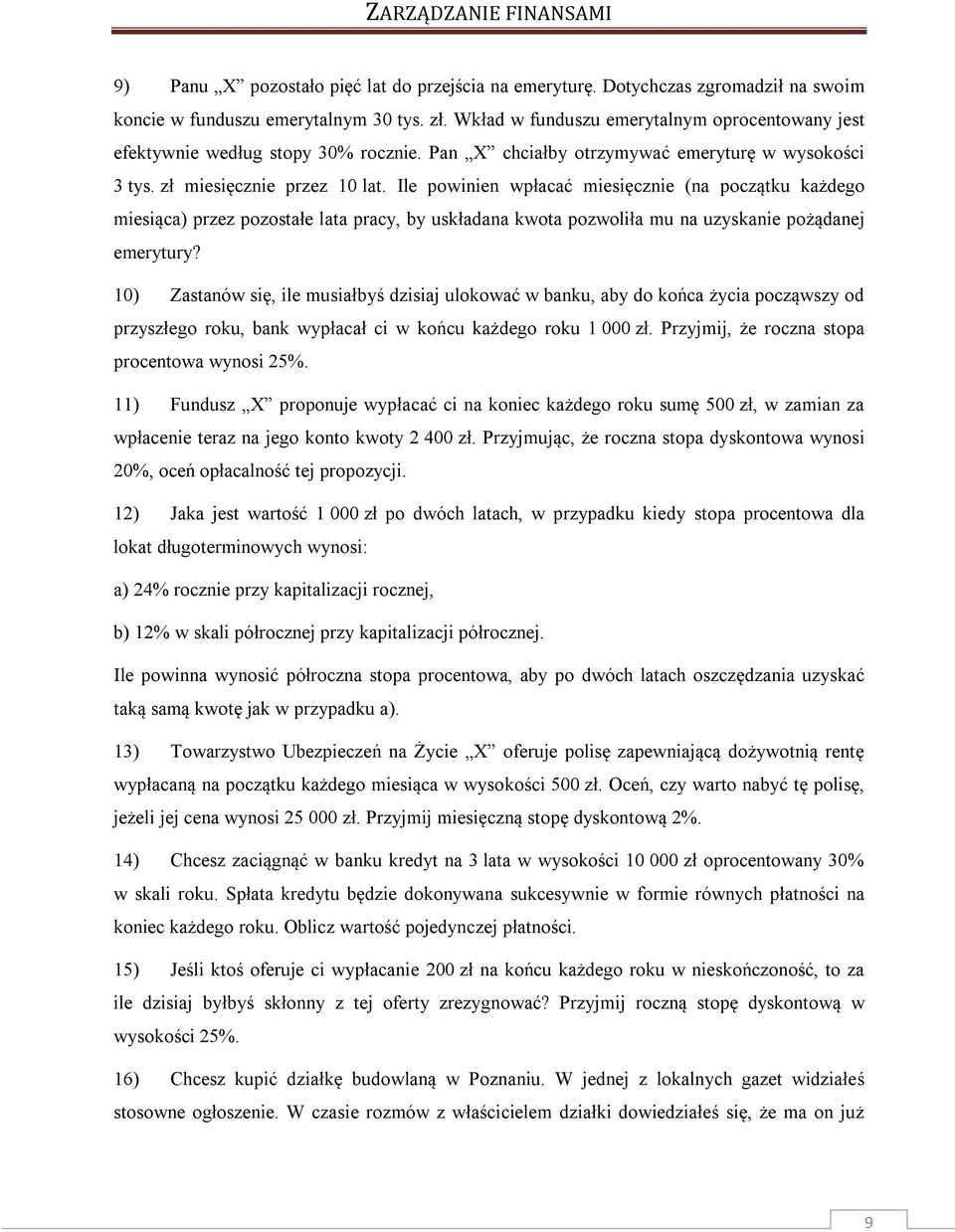 ZARZĄDZANIE FINANSAMI

9) Panu „X” pozostało pięć lat do przejścia na emeryturę. Dotychczas zgromadził na swoim koncie w funduszu emerytalnym 30 tys. zł. Wkład w funduszu emerytalnym oprocentowany jest efektywnie według stopy 30% rocznie. Pan „X” chciałby otrzymywać emeryturę w wysokości 3 tys. zł miesięcznie przez 10 lat. Ile powinien wpłacać miesięcznie (na początku każdego miesiąca) przez pozostałe lata pracy, by uskładana kwota pozwoliła mu na uzyskanie pożądanej emerytury?

10) Zastanów się, ile musiałbyś dzisiaj ulokować w banku, aby do końca życia począwszy od przyszłego roku, bank wypłacał ci w końcu każdego roku 1 000 zł. Przyjmij, że roczna stopa procentowa wynosi 25%.

11) Fundusz „X” proponuje wypłacać ci na koniec każdego roku sumę 500 zł, w zamian za wpłacenie teraz na jego konto kwoty 2 400 zł. Przyjmując, że roczna stopa dyskontowa wynosi 20%, oceń opłacalność tej propozycji.

12) Jaka jest wartość 1 000 zł po dwóch latach, w przypadku kiedy stopa procentowa dla lokat długoterminowych wynosi:

a) 24% rocznie przy kapitalizacji rocznej,

b) 12% w skali półrocznej przy kapitalizacji półrocznej.

Ile powinna wynosić półroczna stopa procentowa, aby po dwóch latach oszczędzania uzyskać taką samą kwotę jak w przypadku a).

13) Towarzystwo Ubezpieczeń na Życie „X” oferuje polisę zapewniającą dożywotnią rentę wypłacaną na początku każdego miesiąca w wysokości 500 zł. Oceń, czy warto nabyć tę polisę, jeżeli jej cena wynosi 25 000 zł. Przyjmij miesięczną stopę dyskontową 2%.

14) Chcesz zaciągnąć w banku kredyt na 3 lata w wysokości 10 000 zł oprocentowany 30% w skali roku. Spłata kredytu będzie dokonywana sukcesywnie w formie równych płatności na koniec każdego roku. Oblicz wartość pojedynczej płatności.

15) Jeśli ktoś oferuje ci wypłacanie 200 zł na końcu każdego roku w nieskończoność, to za ile dzisiaj byłbyś skłonny z tej oferty zrezygnować? Przyjmij roczną stopę dyskontową w wysokości 25%.

16) Chcesz kupić działkę budowlaną w Poznaniu. W jednej z lokalnych gazet widziałeś stosowne ogłoszenie. W czasie rozmów z właścicielem działki dowiedziałeś się, że ma on już

9